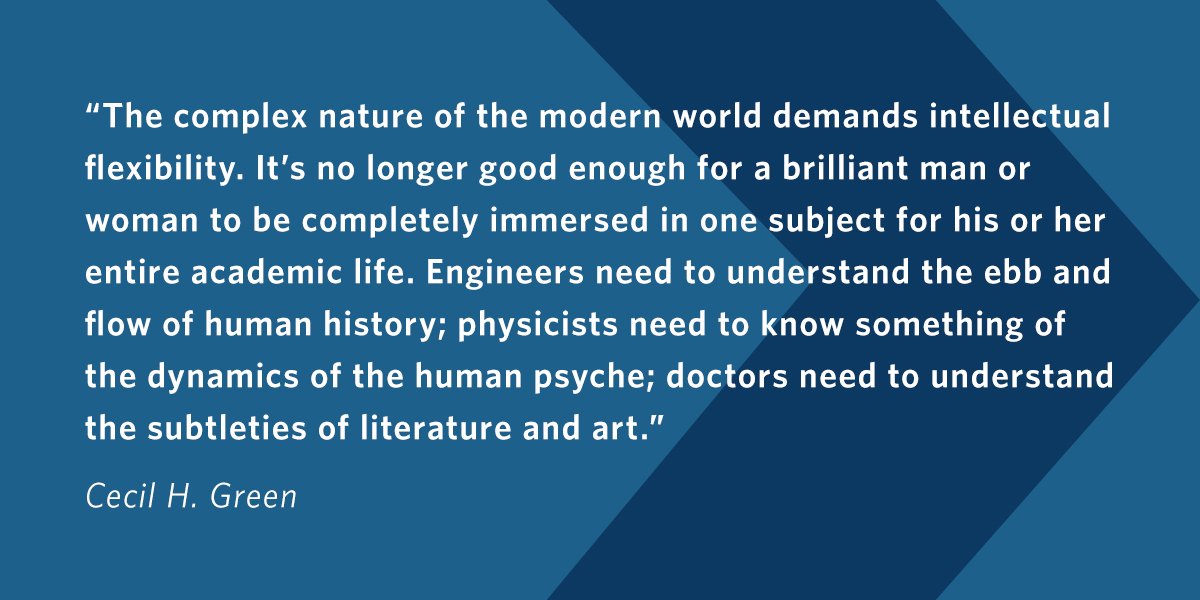 “The complex nature of the modern world demands intellectual flexibility. It’s no longer good enough for a brilliant man or woman to be completely immersed in one subject for his or her entire academic life. Engineers need to understand the ebb and flow of human history; physicists need to know something of the dynamics of the human psyche; doctors need to understand the subtleties of literature and art.”

Cecil H. Green